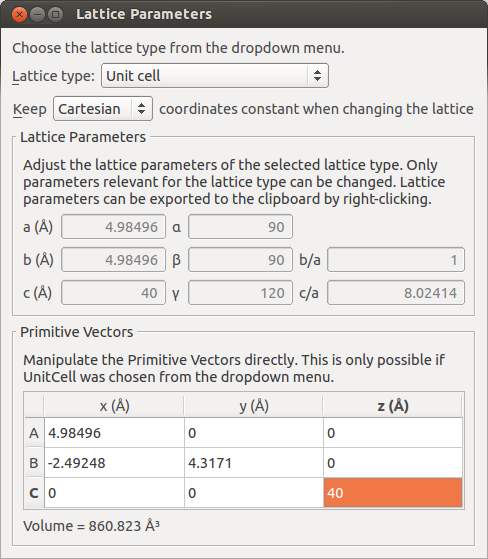 Lattice Parameters

Choose the lattice type from the dropdown menu.

Lattice type: Unit cell

Keep Cartesian coordinates constant when changing the lattice

Lattice Parameters

Adjust the lattice parameters of the selected lattice type. Only parameters relevant for the lattice type can be changed. Lattice parameters can be exported to the clipboard by right-clicking.

a (Å) 4.98496 α 90

b (Å) 4.98496 β 90 b/a 1

c (Å) 40 γ 120 c/a 8.02414

Primitive Vectors

Manipulate the Primitive Vectors directly. This is only possible if UnitCell was chosen from the dropdown menu.

| | x (Å) | y (Å) | z (Å) |
|---|---|---|---|
| A | 4.98496 | 0 | 0 |
| B | -2.49248 | 4.3171 | 0 |
| C | 0 | 0 | 40 |

Volume = 860.823 Å³